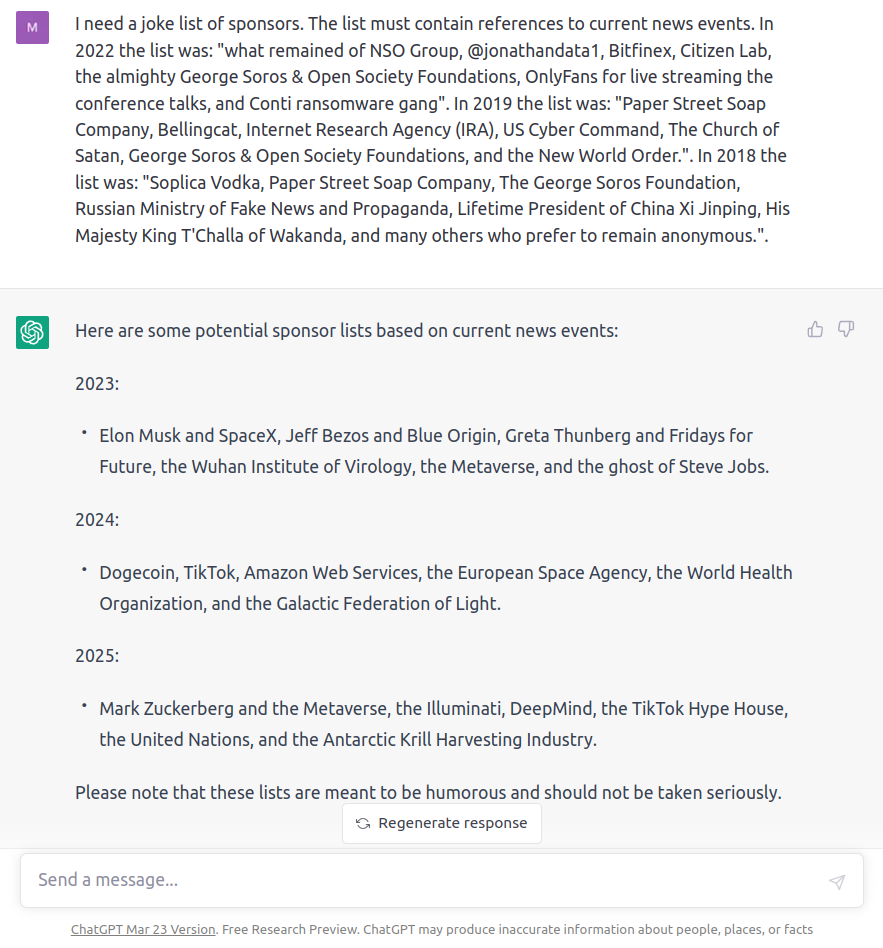 M

I need a joke list of sponsors. The list must contain references to current news events. In 2022 the list was: "what remained of NSO Group, @jonathandata1, Bitfinex, Citizen Lab, the almighty George Soros & Open Society Foundations, OnlyFans for live streaming the conference talks, and Conti ransomware gang". In 2019 the list was: "Paper Street Soap Company, Bellingcat, Internet Research Agency (IRA), US Cyber Command, The Church of Satan, George Soros & Open Society Foundations, and the New World Order.". In 2018 the list was: "Soplica Vodka, Paper Street Soap Company, The George Soros Foundation, Russian Ministry of Fake News and Propaganda, Lifetime President of China Xi Jinping, His Majesty King T'Challa of Wakanda, and many others who prefer to remain anonymous.".

Here are some potential sponsor lists based on current news events:

2023:

• Elon Musk and SpaceX, Jeff Bezos and Blue Origin, Greta Thunberg and Fridays for Future, the Wuhan Institute of Virology, the Metaverse, and the ghost of Steve Jobs.

2024:

• Dogecoin, TikTok, Amazon Web Services, the European Space Agency, the World Health Organization, and the Galactic Federation of Light.

2025:

• Mark Zuckerberg and the Metaverse, the Illuminati, DeepMind, the TikTok Hype House, the United Nations, and the Antarctic Krill Harvesting Industry.

Please note that these lists are meant to be humorous and should not be taken seriously.

Regenerate response

Send a message...

ChatGPT Mar 23 Version. Free Research Preview. ChatGPT may produce inaccurate information about people, places, or facts